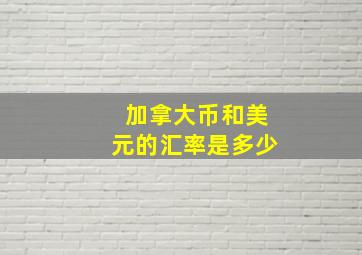 加拿大币和美元的汇率是多少